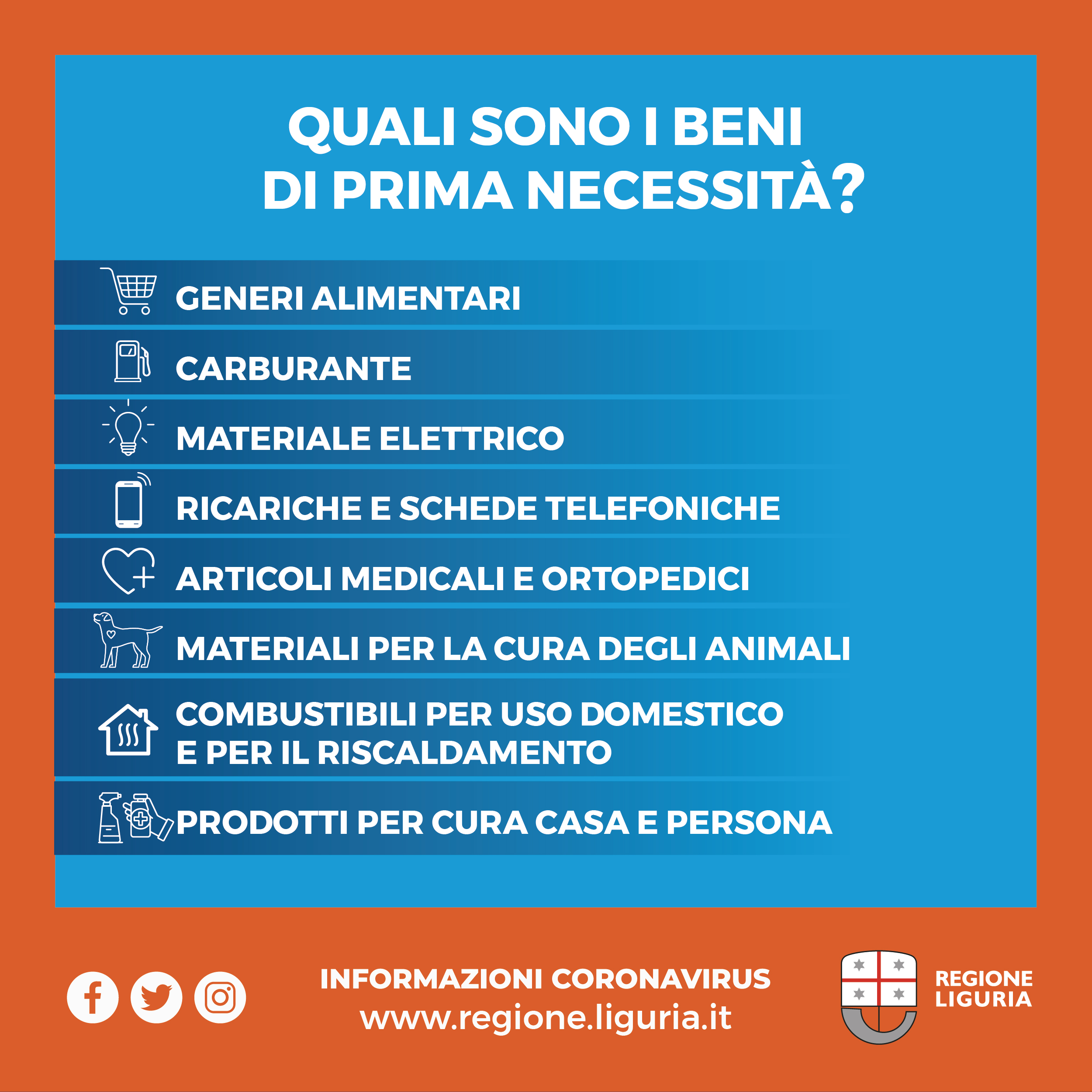 QUALI SONO I BENI
DI PRIMA NECESSITÀ?

GENERI ALIMENTARI

CARBURANTE

MATERIALE ELETTRICO

RICARICHE E SCHEDE TELEFONICHE

ARTICOLI MEDICALI E ORTOPEDICI

MATERIALI PER LA CURA DEGLI ANIMALI

COMBUSTIBILI PER USO DOMESTICO
E PER IL RISCALDAMENTO

PRODOTTI PER CURA CASA E PERSONA

INFORMAZIONI CORONAVIRUS
www.regione.liguria.it

REGIONE
LIGURIA